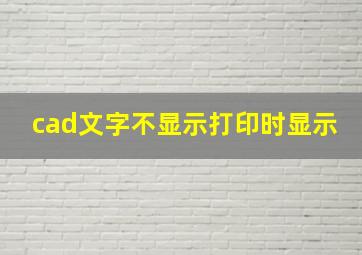 cad文字不显示打印时显示